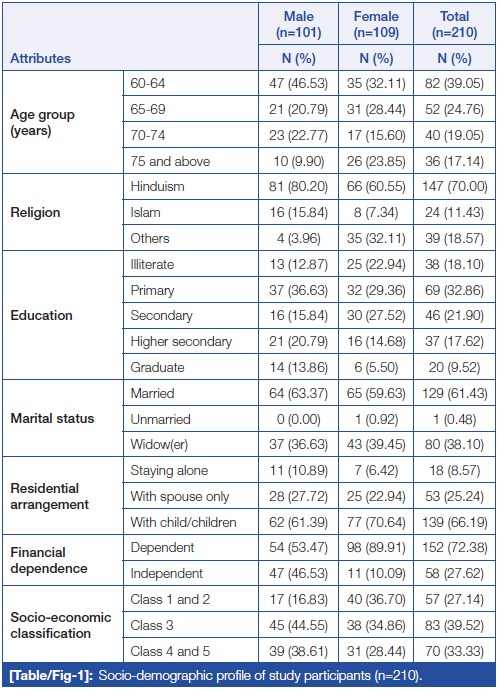 | Attributes | | Male (n=101) N (%) | Female (n=109) N (%) | Total (n=210) N (%) |
|---|---|---|---|---|
| Age group (years) | 60-64 | 47 (46.53) | 35 (32.11) | 82 (39.05) |
| | 65-69 | 21 (20.79) | 31 (28.44) | 52 (24.76) |
| | 70-74 | 23 (22.77) | 17 (15.60) | 40 (19.05) |
| | 75 and above | 10 (9.90) | 26 (23.85) | 36 (17.14) |
| Religion | Hinduism | 81 (80.20) | 66 (60.55) | 147 (70.00) |
| | Islam | 16 (15.84) | 8 (7.34) | 24 (11.43) |
| | Others | 4 (3.96) | 35 (32.11) | 39 (18.57) |
| Education | Illiterate | 13 (12.87) | 25 (22.94) | 38 (18.10) |
| | Primary | 37 (36.63) | 32 (29.36) | 69 (32.86) |
| | Secondary | 16 (15.84) | 30 (27.52) | 46 (21.90) |
| | Higher secondary | 21 (20.79) | 16 (14.68) | 37 (17.62) |
| | Graduate | 14 (13.86) | 6 (5.50) | 20 (9.52) |
| Marital status | Married | 64 (63.37) | 65 (59.63) | 129 (61.43) |
| | Unmarried | 0 (0.00) | 1 (0.92) | 1 (0.48) |
| | Widow(er) | 37 (36.63) | 43 (39.45) | 80 (38.10) |
| Residential arrangement | Staying alone | 11 (10.89) | 7 (6.42) | 18 (8.57) |
| | With spouse only | 28 (27.72) | 25 (22.94) | 53 (25.24) |
| | With child/children | 62 (61.39) | 77 (70.64) | 139 (66.19) |
| Financial dependence | Dependent | 54 (53.47) | 98 (89.91) | 152 (72.38) |
| | Independent | 47 (46.53) | 11 (10.09) | 58 (27.62) |
| Socio-economic classification | Class 1 and 2 | 17 (16.83) | 40 (36.70) | 57 (27.14) |
| | Class 3 | 45 (44.55) | 38 (34.86) | 83 (39.52) |
| | Class 4 and 5 | 39 (38.61) | 31 (28.44) | 70 (33.33) |

[Table/Fig-1]: Socio-demographic profile of study participants (n=210).